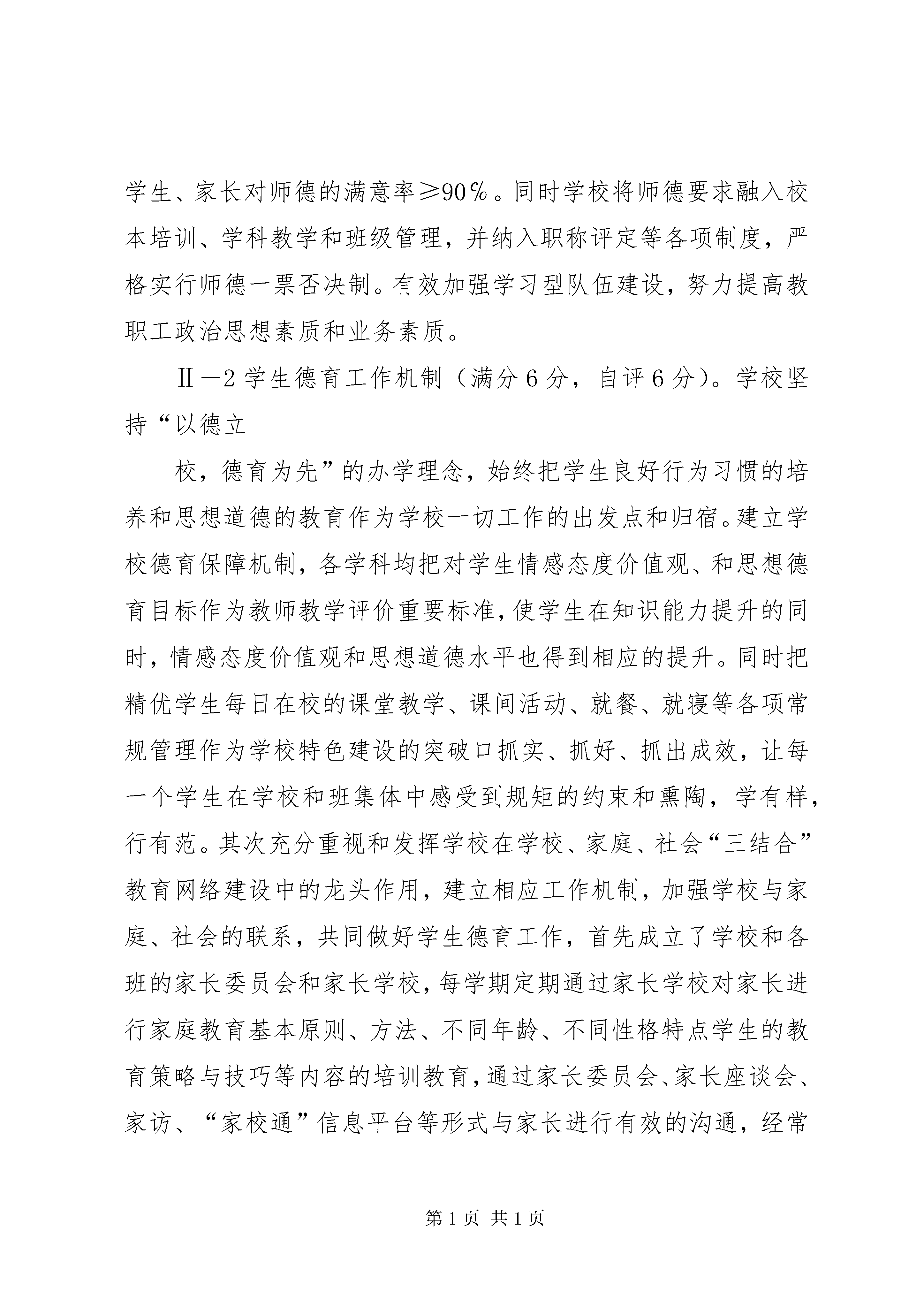 学生、家长对师德的满意率≥90％。同时学校将师德要求融入校本培训、学科教学和班级管理，并纳入职称评定等各项制度，严格实行师德一票否决制。有效加强学习型队伍建设，努力提高教职工政治思想素质和业务素质。

Ⅱ－2 学生德育工作机制（满分 6 分，自评 6 分）。学校坚持“以德立

校，德育为先”的办学理念，始终把学生良好行为习惯的培养和思想道德的教育作为学校一切工作的出发点和归宿。建立学校德育保障机制，各学科均把对学生情感态度价值观、和思想德育目标作为教师教学评价重要标准，使学生在知识能力提升的同时，情感态度价值观和思想道德水平也得到相应的提升。同时把精优学生每日在校的课堂教学、课间活动、就餐、就寝等各项常规管理作为学校特色建设的突破口抓实、抓好、抓出成效，让每一个学生在学校和班集体中感受到规矩的约束和熏陶，学有样，行有范。其次充分重视和发挥学校在学校、家庭、社会“三结合”教育网络建设中的龙头作用，建立相应工作机制，加强学校与家庭、社会的联系，共同做好学生德育工作，首先成立了学校和各班的家长委员会和家长学校，每学期定期通过家长学校对家长进行家庭教育基本原则、方法、不同年龄、不同性格特点学生的教育策略与技巧等内容的培训教育，通过家长委员会、家长座谈会、家访、“家校通”信息平台等形式与家长进行有效的沟通，经常

第 1 页 共 1 页